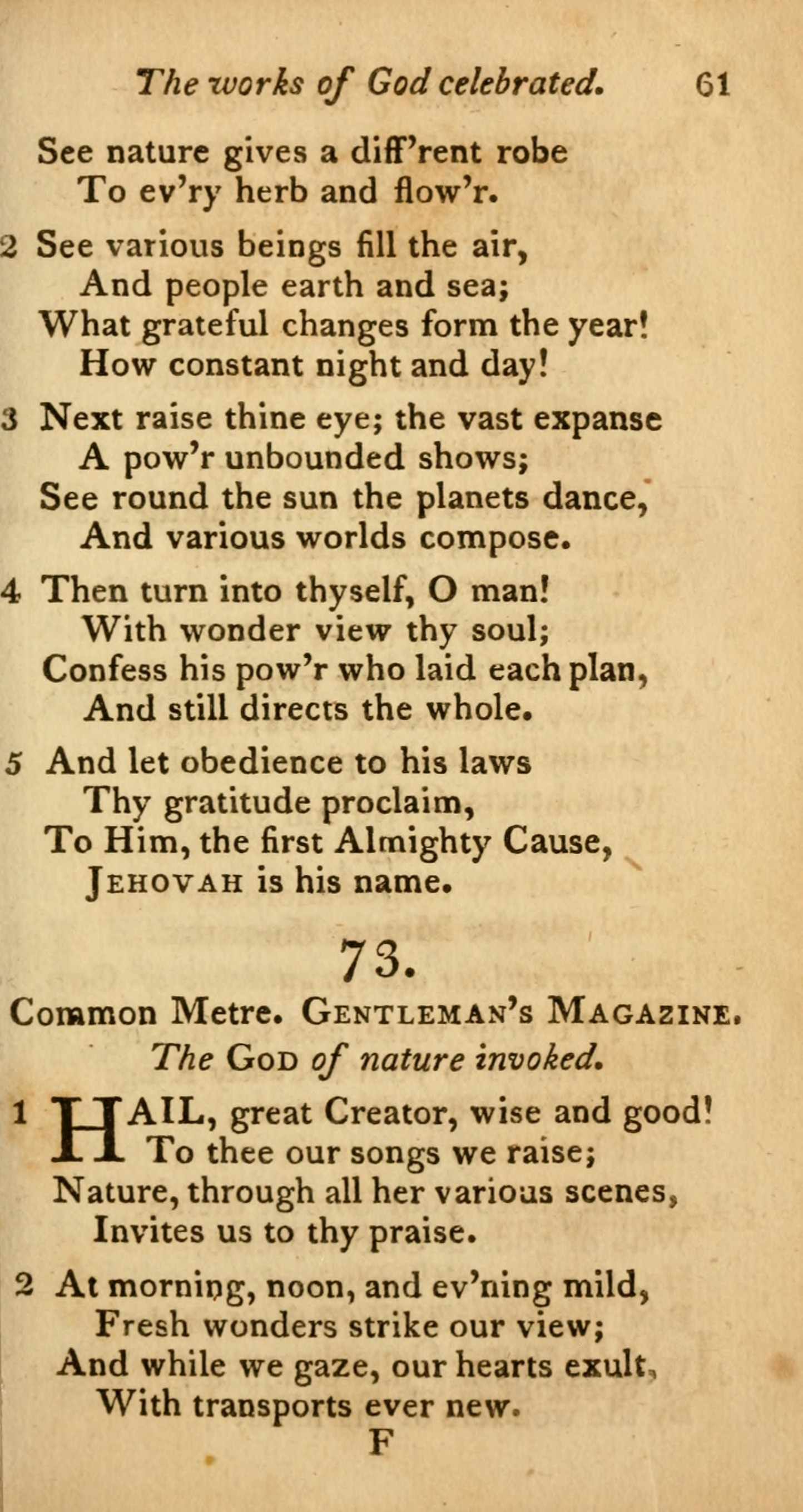 The works of God celebrated. 61

See nature gives a diff'rent robe
To ev'ry herb and flow'r.

2 See various beings fill the air,
And people earth and sea;
What grateful changes form the year!
How constant night and day!

3 Next raise thine eye; the vast expanse
A pow'r unbounded shows;
See round the sun the planets dance,
And various worlds compose.

4 Then turn into thyself, O man!
With wonder view thy soul;
Confess his pow'r who laid each plan,
And still directs the whole.

5 And let obedience to his laws
Thy gratitude proclaim,
To Him, the first Almighty Cause,
JEHOVAH is his name.

73.

Common Metre. GENTLEMAN'S MAGAZINE.

The GOD of nature invoked.

1 HAIL, great Creator, wise and good!
To thee our songs we raise;
Nature, through all her various scenes,
Invites us to thy praise.

2 At morning, noon, and ev'ning mild,
Fresh wonders strike our view;
And while we gaze, our hearts exult,
With transports ever new.

F